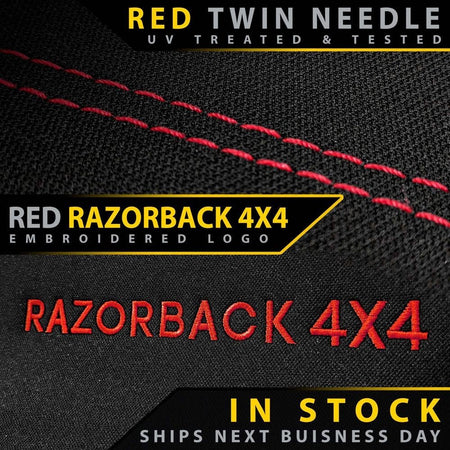 RED TWIN NEEDLE
UV TREATED & TESTED

RED RAZORBACK 4X4
EMBROIDERED LOGO

RAZORBACK 4X4

IN STOCK
SHIPS NEXT BUISNESS DAY